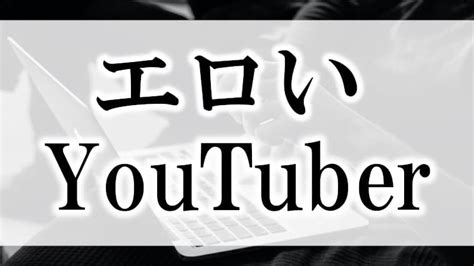 エロい
YouTuber